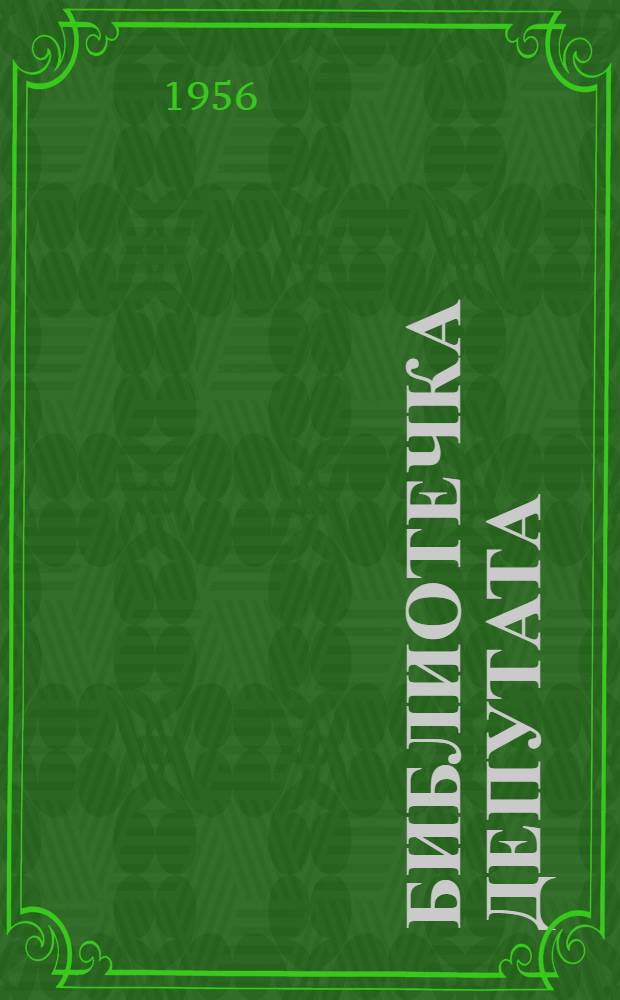 1956

БИБЛИОТЕЧКА ДЕПУТАТА